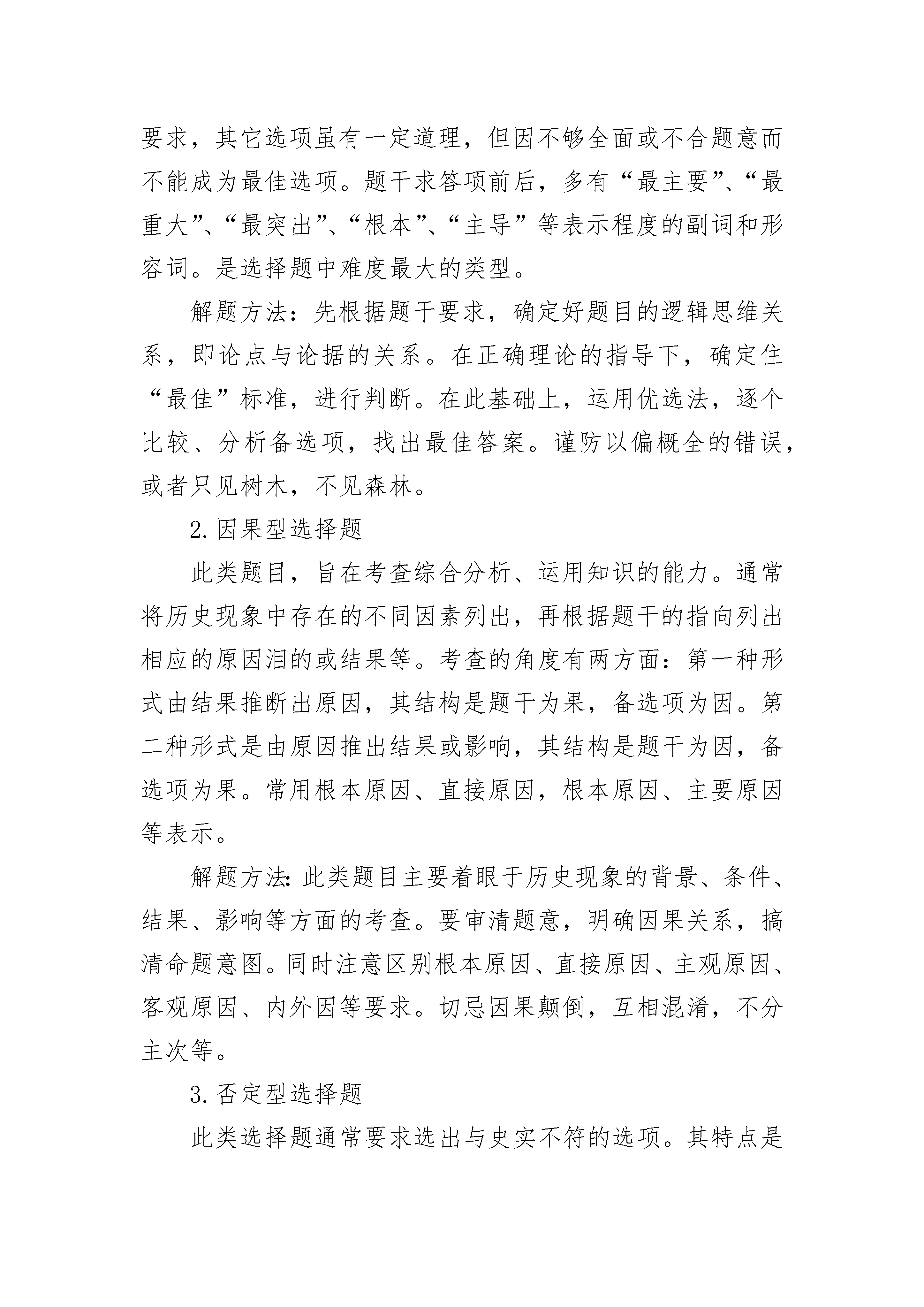 要求，其它选项虽有一定道理，但因不够全面或不合题意而不能成为最佳选项。题干求答项前后，多有“最主要”、“最重大”、“最突出”、“根本”、“主导”等表示程度的副词和形容词。是选择题中难度最大的类型。

解题方法：先根据题干要求，确定好题目的逻辑思维关系，即论点与论据的关系。在正确理论的指导下，确定住“最佳”标准，进行判断。在此基础上，运用优选法，逐个比较、分析备选项，找出最佳答案。谨防以偏概全的错误，或者只见树木，不见森林。

2.因果型选择题

此类题目，旨在考查综合分析、运用知识的能力。通常将历史现象中存在的不同因素列出，再根据题干的指向列出相应的原因泪的或结果等。考查的角度有两方面：第一种形式由结果推断出原因，其结构是题干为果，备选项为因。第二种形式是由原因推出结果或影响，其结构是题干为因，备选项为果。常用根本原因、直接原因，根本原因、主要原因等表示。

解题方法:此类题目主要着眼于历史现象的背景、条件、结果、影响等方面的考查。要审清题意，明确因果关系，搞清命题意图。同时注意区别根本原因、直接原因、主观原因、客观原因、内外因等要求。切忌因果颠倒，互相混淆，不分主次等。

3.否定型选择题

此类选择题通常要求选出与史实不符的选项。其特点是